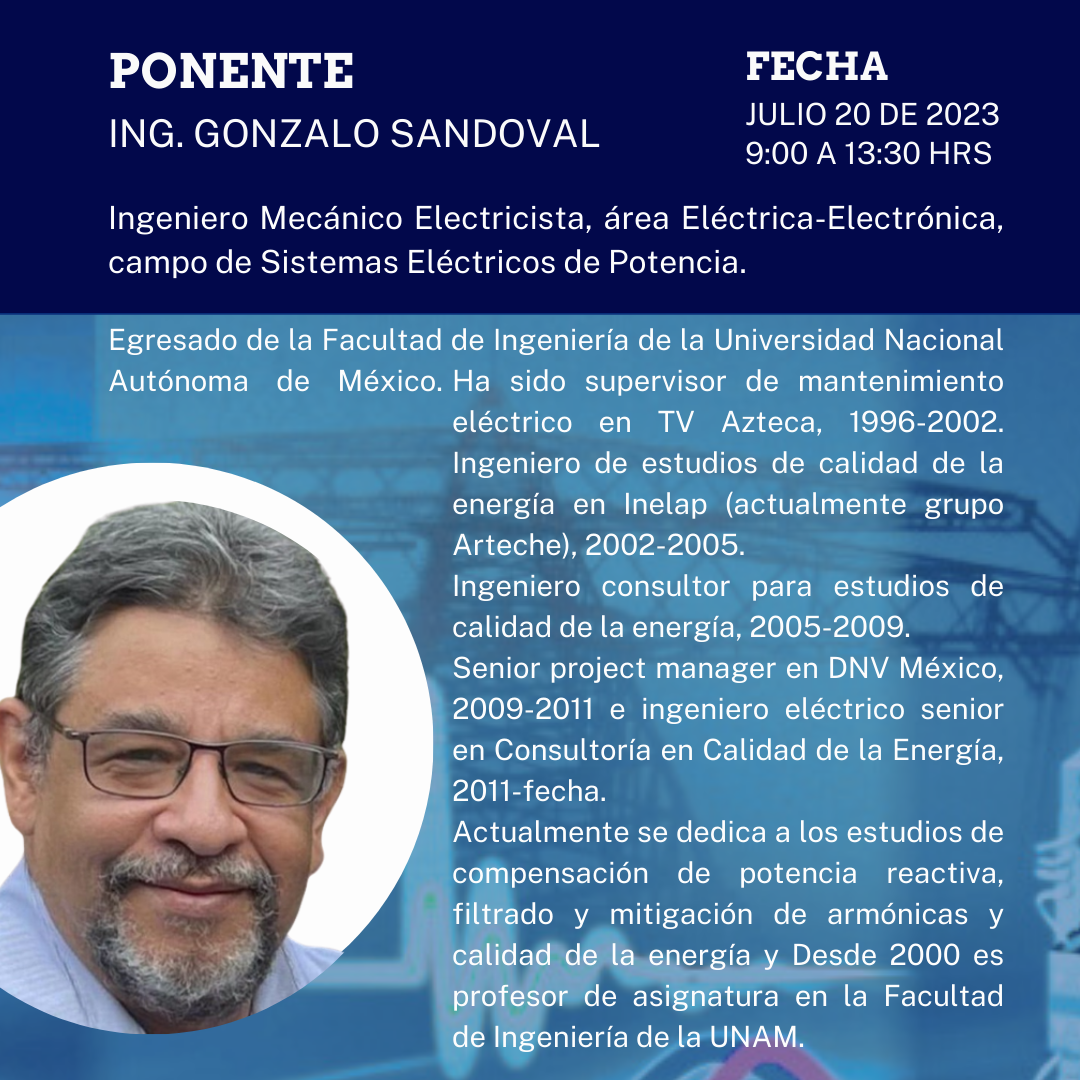 PONENTE
ING. GONZALO SANDOVAL

FECHA
JULIO 20 DE 2023
9:00 A 13:30 HRS

Ingeniero Mecánico Electricista, área Eléctrica-Electrónica, campo de Sistemas Eléctricos de Potencia.

Egresado de la Facultad de Ingeniería de la Universidad Nacional Autónoma de México. Ha sido supervisor de mantenimiento eléctrico en TV Azteca, 1996-2002. Ingeniero de estudios de calidad de la energía en Inelap (actualmente grupo Arteche), 2002-2005.

Ingeniero consultor para estudios de calidad de la energía, 2005-2009.

Senior project manager en DNV México, 2009-2011 e ingeniero eléctrico senior en Consultoría en Calidad de la Energía, 2011-fecha.

Actualmente se dedica a los estudios de compensación de potencia reactiva, filtrado y mitigación de armónicas y calidad de la energía y Desde 2000 es profesor de asignatura en la Facultad de Ingeniería de la UNAM.